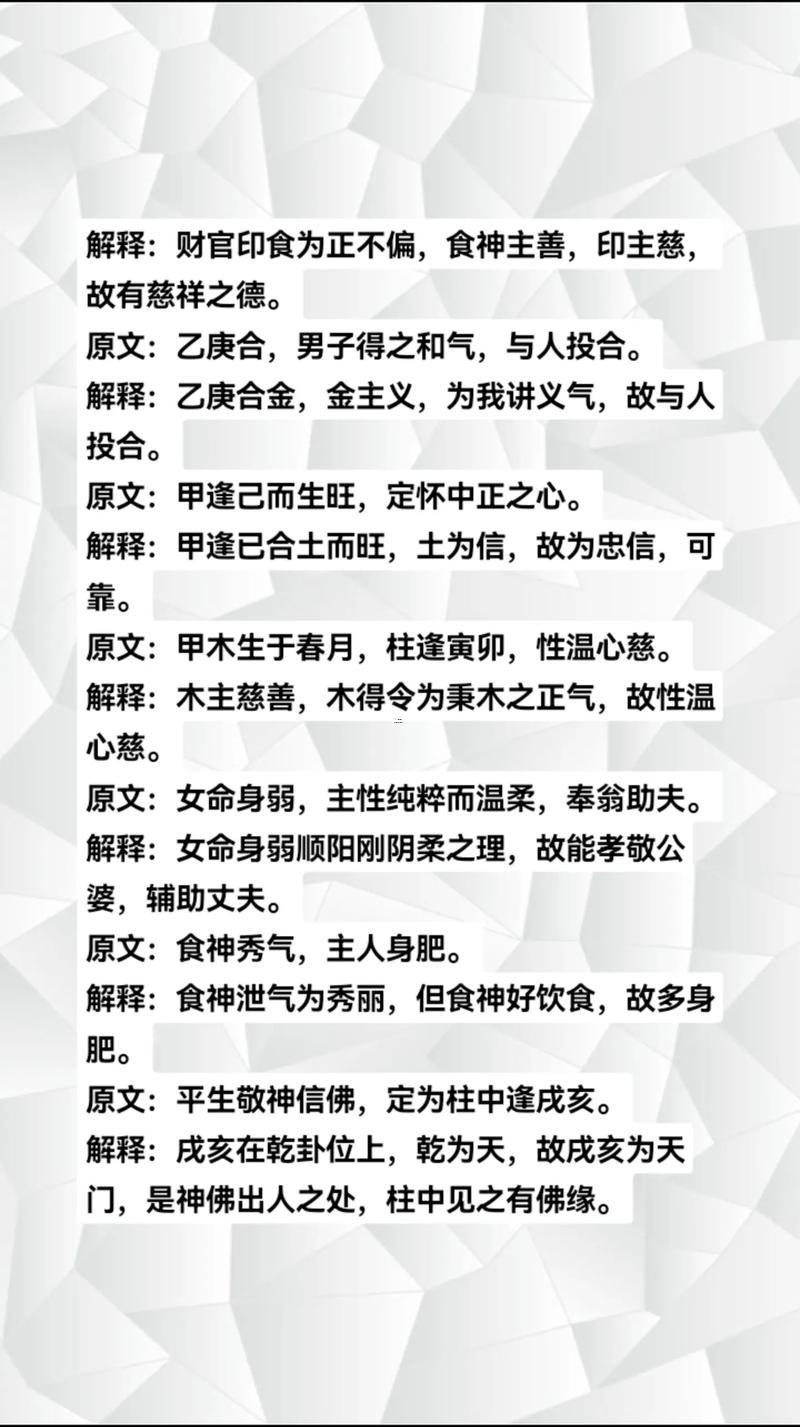 解释：财官印食为正不偏，食神主善，印主慈，故有慈祥之德。
原文：乙庚合，男子得之和气，与人投合。
解释：乙庚合金，金主义，为我讲义气，故与人投合。
原文：甲逢己而生旺，定怀中正之心。
解释：甲逢已合土而旺，土为信，故为忠信，可靠。
原文：甲木生于春月，柱逢寅卯，性温心慈。
解释：木主慈善，木得令为秉木之正气，故性温心慈。
原文：女命身弱，主性纯粹而温柔，奉翁助夫。
解释：女命身弱顺阳刚阴柔之理，故能孝敬公婆，辅助丈夫。
原文：食神秀气，主人身肥。
解释：食神泄气为秀丽，但食神好饮食，故多身肥。
原文：平生敬神信佛，定为柱中逢戌亥。
解释：戌亥在乾卦位上，乾为天，故戌亥为天门，是神佛出人之处，柱中见之有佛缘。